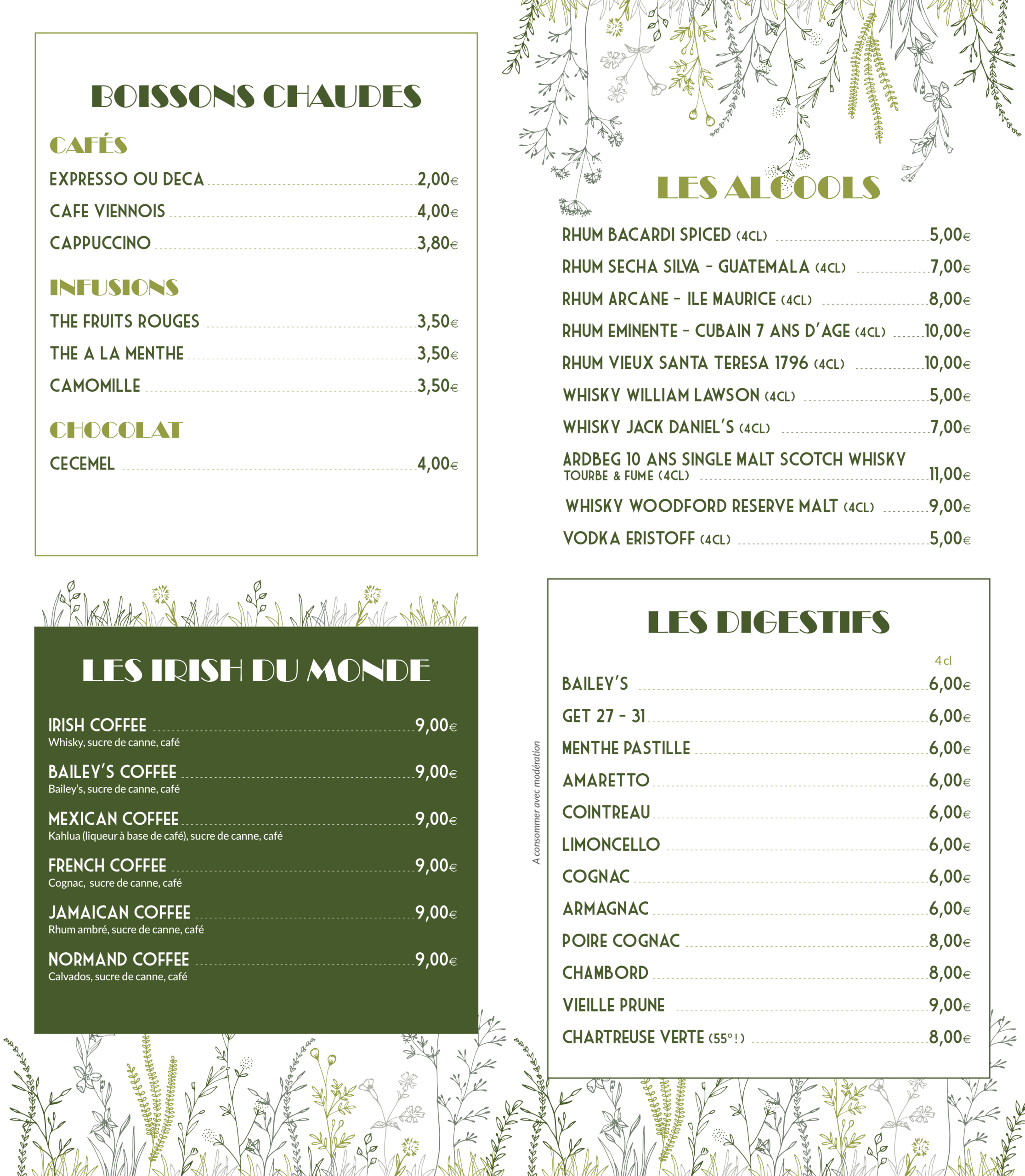 BOISSONS CHAUDES

CAFÉS

EXPRESSO OU DECA 2,00€

CAFE VIENNOIS 4,00€

CAPPUCCINO 3,80€

INFUSIONS

THE FRUITS ROUGES 3,50€

THE A LA MENTHE 3,50€

CAMOMILLE 3,50€

CHOCOLAT

CECEMEL 4,00€

LES IRISH DU MONDE

IRISH COFFEE 9,00€
Whisky, sucre de canne, café

BAILEY'S COFFEE 9,00€
Bailey's, sucre de canne, café

MEXICAN COFFEE 9,00€
Kahlua (liqueur à base de café), sucre de canne, café

FRENCH COFFEE 9,00€
Cognac, sucre de canne, café

JAMAICAN COFFEE 9,00€
Rhum ambré, sucre de canne, café

NORMAND COFFEE 9,00€
Calvados, sucre de canne, café

LES ALCOOLS

RHUM BACARDI SPICED (4CL) 5,00€

RHUM SECHA SILVA - GUATEMALA (4CL) 7,00€

RHUM ARCANE - ILE MAURICE (4CL) 8,00€

RHUM EMINENTE - CUBAIN 7 ANS D'AGE (4CL) 10,00€

RHUM VIEUX SANTA TERESA 1796 (4CL) 10,00€

WHISKY WILLIAM LAWSON (4CL) 5,00€

WHISKY JACK DANIEL'S (4CL) 7,00€

ARDBEG 10 ANS SINGLE MALT SCOTCH WHISKY
TOURBE & FUME (4CL) 11,00€

WHISKY WOODFORD RESERVE MALT (4CL) 9,00€

VODKA ERISTOFF (4CL) 5,00€

A consommer avec modération

LES DIGESTIFS

4 cl

BAILEY'S 6,00€

GET 27 - 31 6,00€

MENTHE PASTILLE 6,00€

AMARETTO 6,00€

COINTREAU 6,00€

LIMONCELLO 6,00€

COGNAC 6,00€

ARMAGNAC 6,00€

POIRE COGNAC 8,00€

CHAMBORD 8,00€

VIEILLE PRUNE 9,00€

CHARTREUSE VERTE (55°!) 8,00€